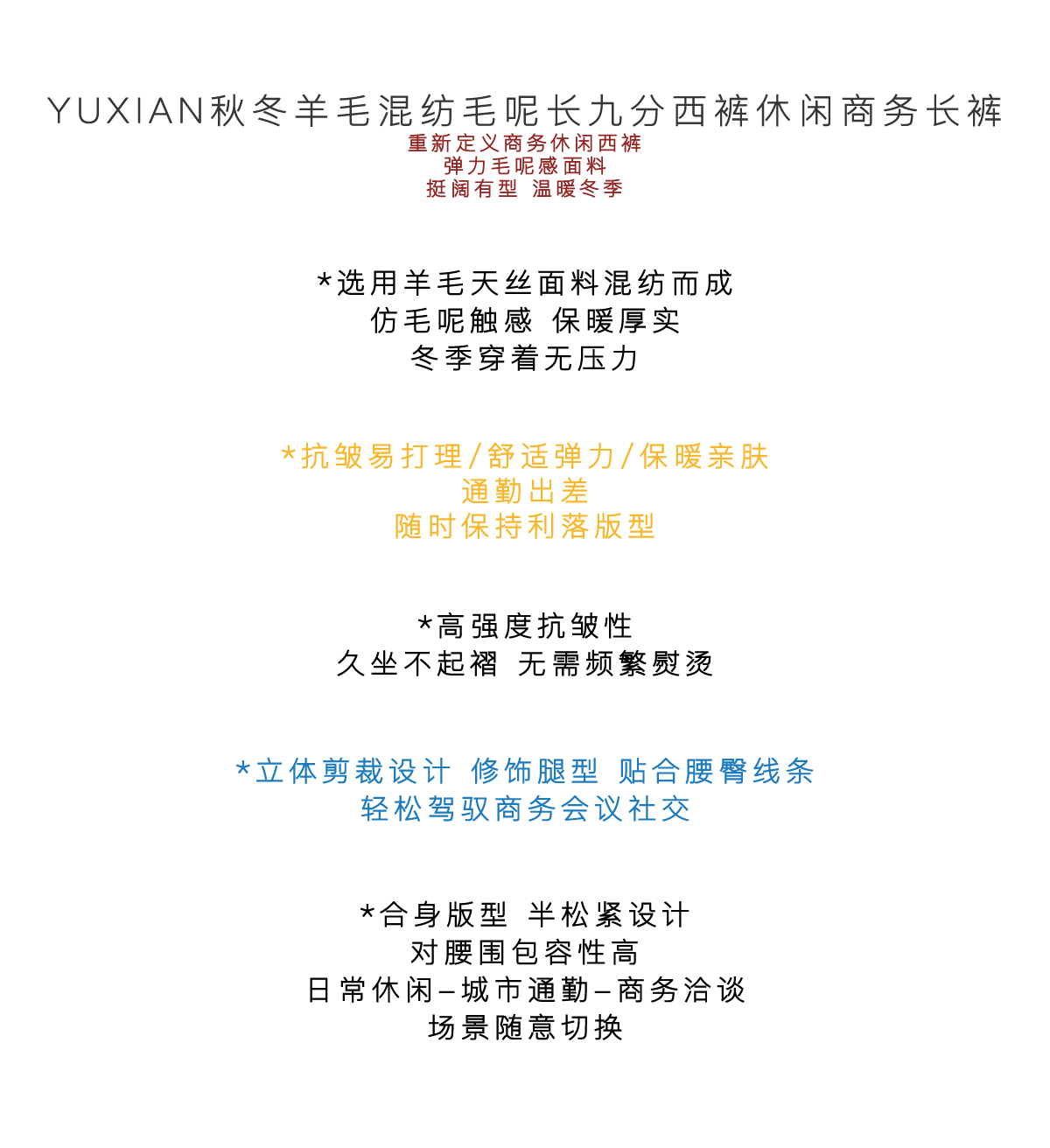 YUXIAN秋冬羊毛混纺毛呢长九分西裤休闲商务长裤
重新定义商务休闲西裤
弹力毛呢感面料
挺阔有型 温暖冬季

*选用羊毛天丝面料混纺而成
仿毛呢触感 保暖厚实
冬季穿着无压力

*抗皱易打理/舒适弹力/保暖亲肤
通勤出差
随时保持利落版型

*高强度抗皱性
久坐不起褶 无需频繁熨烫

*立体剪裁设计 修饰腿型 贴合腰臀线条
轻松驾驭商务会议社交

*合身版型 半松紧设计
对腰围包容性高
日常休闲–城市通勤–商务洽谈
场景随意切换